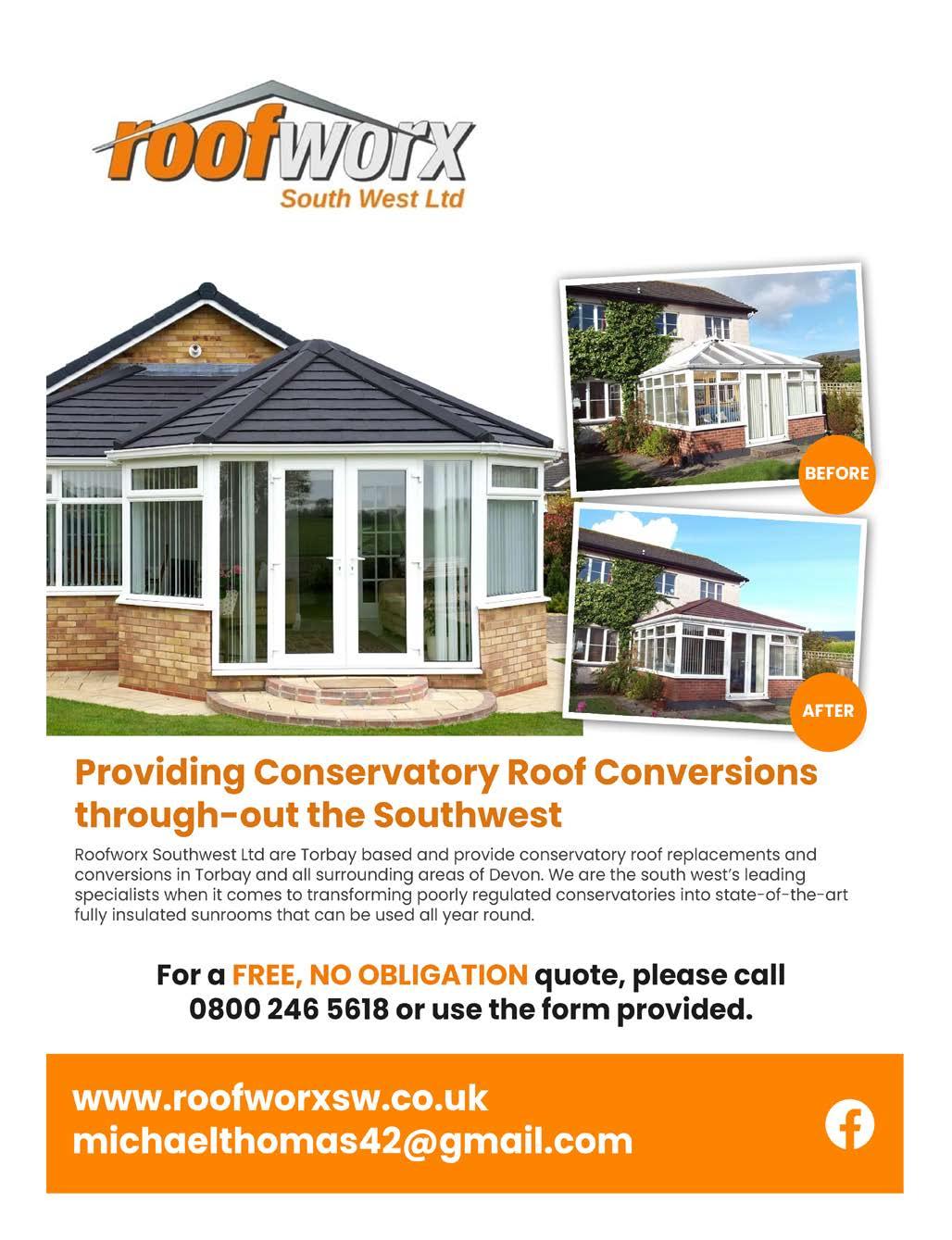 roofworx
South West Ltd

BEFORE

AFTER

Providing Conservatory Roof Conversions through-out the Southwest

Roofworx Southwest Ltd are Torbay based and provide conservatory roof replacements and conversions in Torbay and all surrounding areas of Devon. We are the south west's leading specialists when it comes to transforming poorly regulated conservatories into state-of-the-art fully insulated sunrooms that can be used all year round.

For a FREE, NO OBLIGATION quote, please call 0800 246 5618 or use the form provided.

www.roofworxsw.co.uk
michaelthomas42@gmail.com